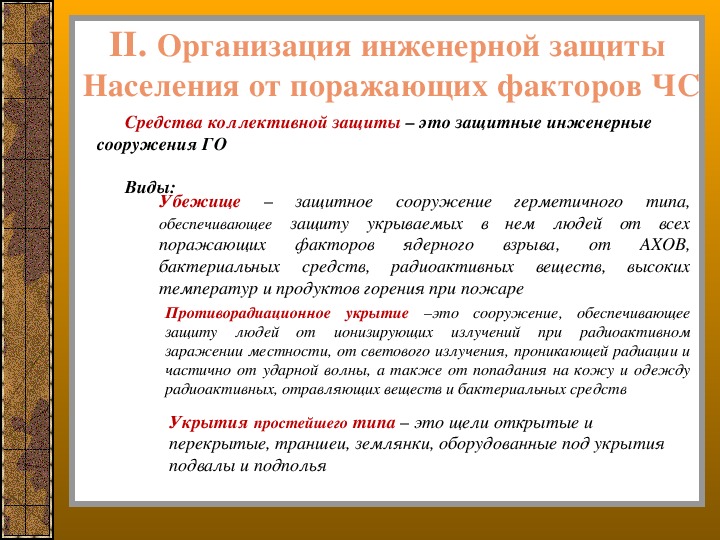 II. Организация инженерной защиты Населения от поражающих факторов ЧС

Средства коллективной защиты – это защитные инженерные сооружения ГО

Виды:
Убежище – защитное сооружение герметичного типа, обеспечивающее защиту укрываемых в нем людей от всех поражающих факторов ядерного взрыва, от АХОВ, бактериальных средств, радиоактивных веществ, высоких температур и продуктов горения при пожаре

Противорадиационное укрытие –это сооружение, обеспечивающее защиту людей от ионизирующих излучений при радиоактивном заражении местности, от светового излучения, проникающей радиации и частично от ударной волны, а также от попадания на кожу и одежду радиоактивных, отравляющих веществ и бактериальных средств

Укрытия простейшего типа – это щели открытые и перекрытые, траншеи, землянки, оборудованные под укрытия подвалы и подполья